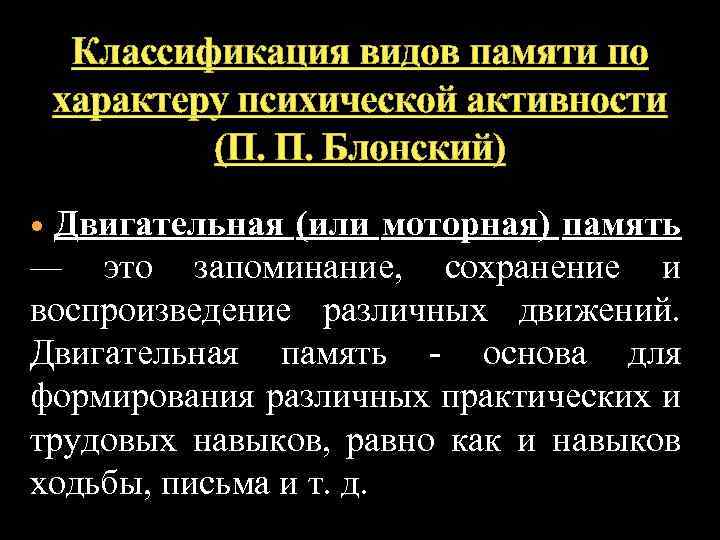 Классификация видов памяти по характеру психической активности (П. П. Блонский)

• Двигательная (или моторная) память — это запоминание, сохранение и воспроизведение различных движений. Двигательная память - основа для формирования различных практических и трудовых навыков, равно как и навыков ходьбы, письма и т. д.